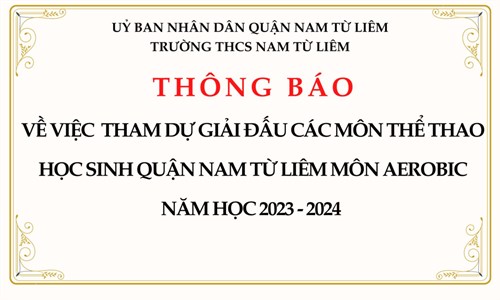 UỶ BAN NHÂN DÂN QUẬN NAM TỪ LIÊM
TRƯỜNG THCS NAM TỪ LIÊM

THÔNG BÁO

VỀ VIỆC THAM DỰ GIẢI ĐẤU CÁC MÔN THỂ THAO HỌC SINH QUẬN NAM TỪ LIÊM MÔN AEROBIC NĂM HỌC 2023 - 2024